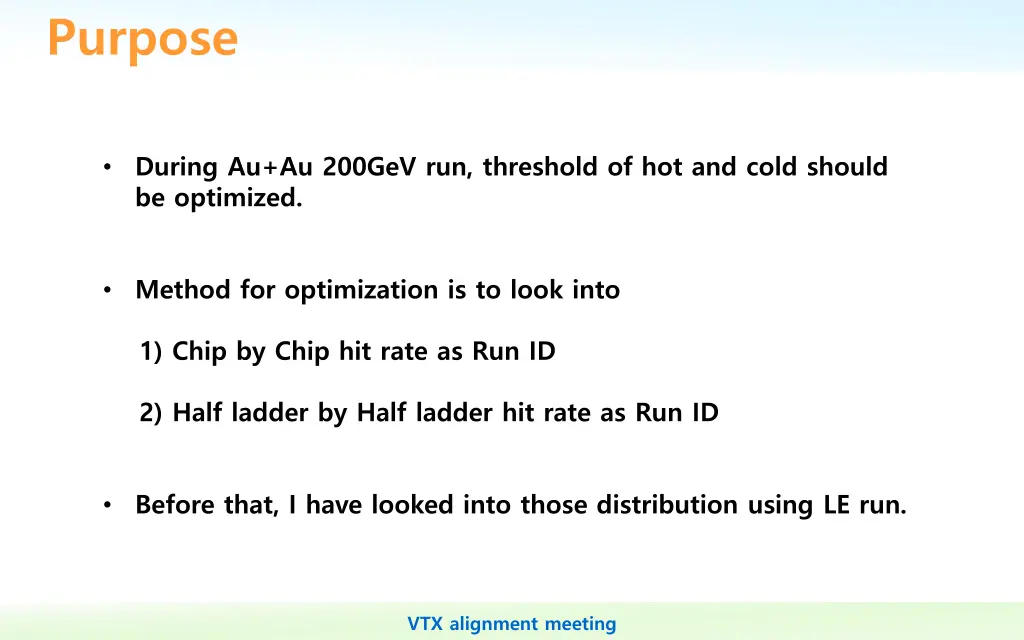 Purpose

• During Au+Au 200GeV run, threshold of hot and cold should be optimized.

• Method for optimization is to look into

1) Chip by Chip hit rate as Run ID

2) Half ladder by Half ladder hit rate as Run ID

• Before that, I have looked into those distribution using LE run.

VTX alignment meeting